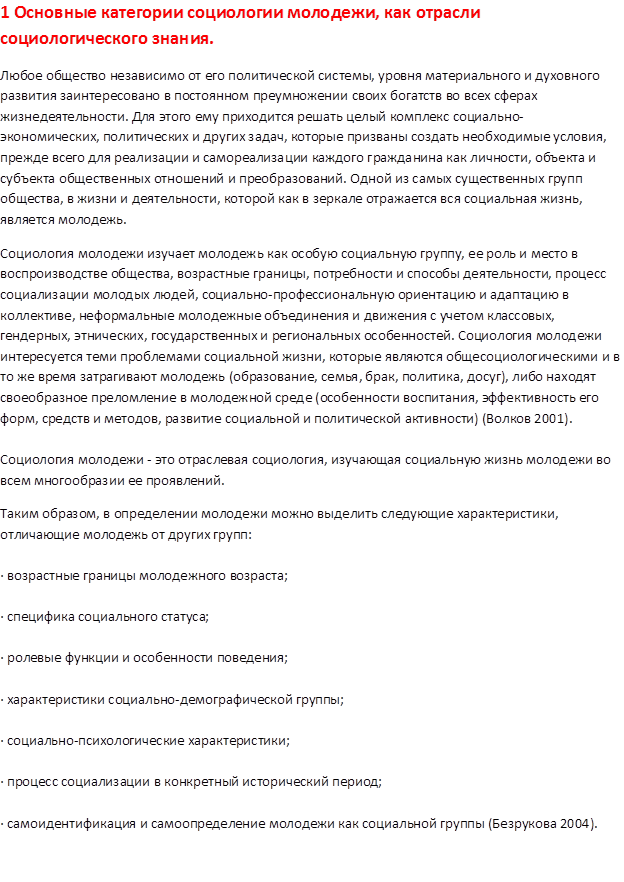 1 Основные категории социологии молодежи, как отрасли социологического знания.

Любое общество независимо от его политической системы, уровня материального и духовного развития заинтересовано в постоянном преумножении своих богатств во всех сферах жизнедеятельности. Для этого ему приходится решать целый комплекс социально-экономических, политических и других задач, которые призваны создать необходимые условия, прежде всего для реализации и самореализации каждого гражданина как личности, объекта и субъекта общественных отношений и преобразований. Одной из самых существенных групп общества, в жизни и деятельности, которой как в зеркале отражается вся социальная жизнь, является молодежь.

Социология молодежи изучает молодежь как особую социальную группу, ее роль и место в воспроизводстве общества, возрастные границы, потребности и способы деятельности, процесс социализации молодых людей, социально-профессиональную ориентацию и адаптацию в коллективе, неформальные молодежные объединения и движения с учетом классовых, гендерных, этнических, государственных и региональных особенностей. Социология молодежи интересуется теми проблемами социальной жизни, которые являются общесоциологическими и в то же время затрагивают молодежь (образование, семья, брак, политика, досуг), либо находят своеобразное преломление в молодежной среде (особенности воспитания, эффективность его форм, средств и методов, развитие социальной и политической активности) (Волков 2001).

Социология молодежи - это отраслевая социология, изучающая социальную жизнь молодежи во всем многообразии ее проявлений.

Таким образом, в определении молодежи можно выделить следующие характеристики, отличающие молодежь от других групп:

· возрастные границы молодежного возраста;

· специфика социального статуса;

· ролевые функции и особенности поведения;

· характеристики социально-демографической группы;

· социально-психологические характеристики;

· процесс социализации в конкретный исторический период;

· самоидентификация и самоопределение молодежи как социальной группы (Безрукова 2004).